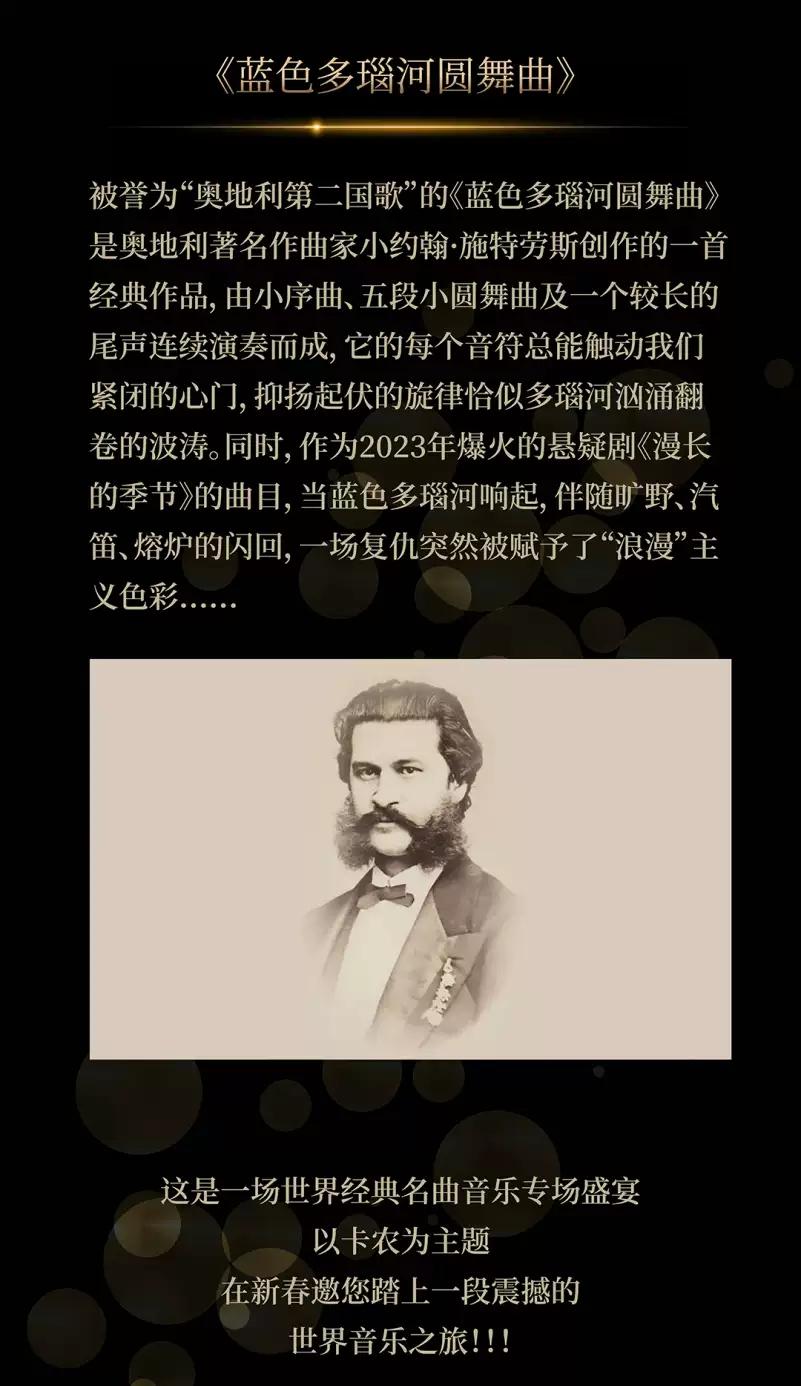 《蓝色多瑙河圆舞曲》

被誉为“奥地利第二国歌”的《蓝色多瑙河圆舞曲》是奥地利著名作曲家小约翰·施特劳斯创作的一首经典作品，由小序曲、五段小圆舞曲及一个较长的尾声连续演奏而成，它的每个音符总能触动我们紧闭的心门，抑扬起伏的旋律恰似多瑙河汹涌翻卷的波涛。同时，作为2023年爆火的悬疑剧《漫长的季节》的曲目，当蓝色多瑙河响起，伴随旷野、汽笛、熔炉的闪回，一场复仇突然被赋予了“浪漫”主义色彩......

这是一场世界经典名曲音乐专场盛宴
以卡农为主题
在新春邀您踏上一段震撼的
世界音乐之旅!!!